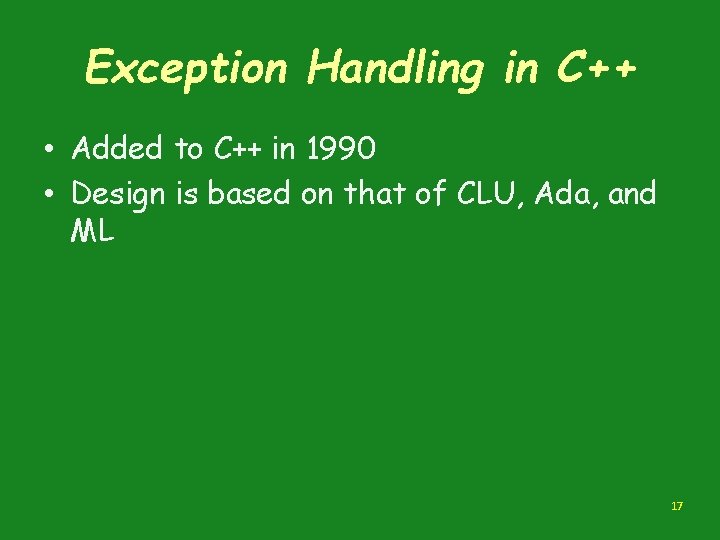 Exception Handling in C++

• Added to C++ in 1990
• Design is based on that of CLU, Ada, and ML

17